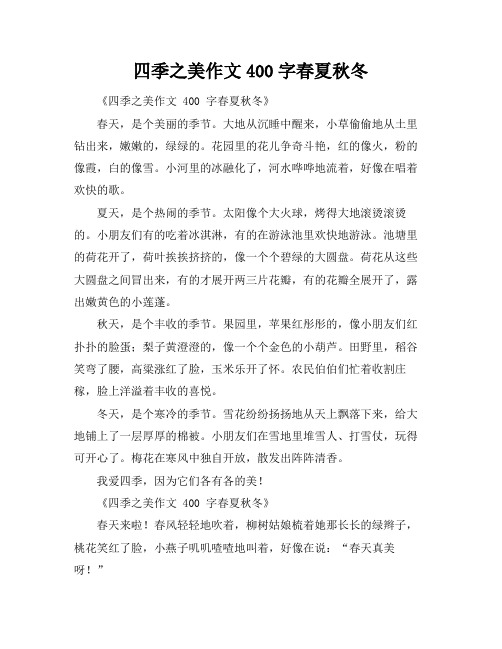 四季之美作文 400 字春夏秋冬

《四季之美作文 400 字春夏秋冬》

春天，是个美丽的季节。大地从沉睡中醒来，小草偷偷地从土里钻出来，嫩嫩的，绿绿的。花园里的花儿争奇斗艳，红的像火，粉的像霞，白的像雪。小河里的冰融化了，河水哗哗地流着，好像在唱着欢快的歌。

夏天，是个热闹的季节。太阳像个大火球，烤得大地滚烫滚烫的。小朋友们有的吃着冰淇淋，有的在游泳池里欢快地游泳。池塘里的荷花开了，荷叶挨挨挤挤的，像一个个碧绿的大圆盘。荷花从这些大圆盘之间冒出来，有的才展开两三片花瓣，有的花瓣全展开了，露出嫩黄色的小莲蓬。

秋天，是个丰收的季节。果园里，苹果红彤彤的，像小朋友们红扑扑的脸蛋；梨子黄澄澄的，像一个个金色的小葫芦。田野里，稻谷笑弯了腰，高粱涨红了脸，玉米乐开了怀。农民伯伯们忙着收割庄稼，脸上洋溢着丰收的喜悦。

冬天，是个寒冷的季节。雪花纷纷扬扬地从天上飘落下来，给大地铺上了一层厚厚的棉被。小朋友们在雪地里堆雪人、打雪仗，玩得可开心了。梅花在寒风中独自开放，散发出阵阵清香。

我爱四季，因为它们各有各的美！

《四季之美作文 400 字春夏秋冬》

春天来啦！春风轻轻地吹着，柳树姑娘梳着她那长长的绿辫子，桃花笑红了脸，小燕子叽叽喳喳地叫着，好像在说：“春天真美呀！”